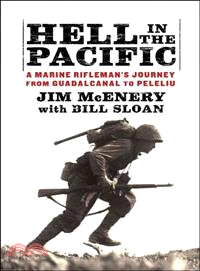 HELL IN THE PACIFIC

A MARINE RIFLEMAN'S JOURNEY FROM GUADALCANAL TO PELELIU

JIM McENERY
with BILL SLOAN